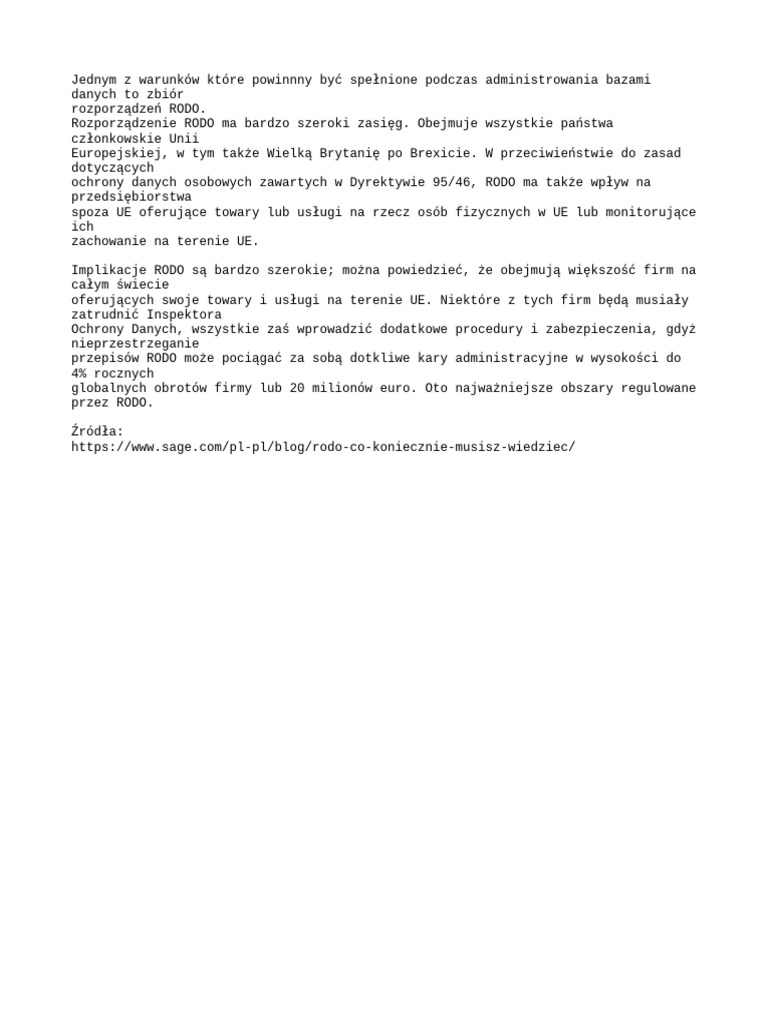 Jednym z warunków które powinnny być spełnione podczas administrowania bazami danych to zbiór rozporządzeń RODO.
Rozporządzenie RODO ma bardzo szeroki zasięg. Obejmuje wszystkie państwa członkowskie Unii Europejskiej, w tym także Wielką Brytanię po Brexicie. W przeciwieństwie do zasad dotyczących ochrony danych osobowych zawartych w Dyrektywie 95/46, RODO ma także wpływ na przedsiębiorstwa spoza UE oferujące towary lub usługi na rzecz osób fizycznych w UE lub monitorujące ich zachowanie na terenie UE.

Implikacje RODO są bardzo szerokie; można powiedzieć, że obejmują większość firm na całym świecie oferujących swoje towary i usługi na terenie UE. Niektóre z tych firm będą musiały zatrudnić Inspektora Ochrony Danych, wszystkie zaś wprowadzić dodatkowe procedury i zabezpieczenia, gdyż nieprzestrzeganie przepisów RODO może pociągać za sobą dotkliwe kary administracyjne w wysokości do 4% rocznych globalnych obrotów firmy lub 20 milionów euro. Oto najważniejsze obszary regulowane przez RODO.

Źródła:
https://www.sage.com/pl-pl/blog/rodo-co-koniecznie-musisz-wiedziec/